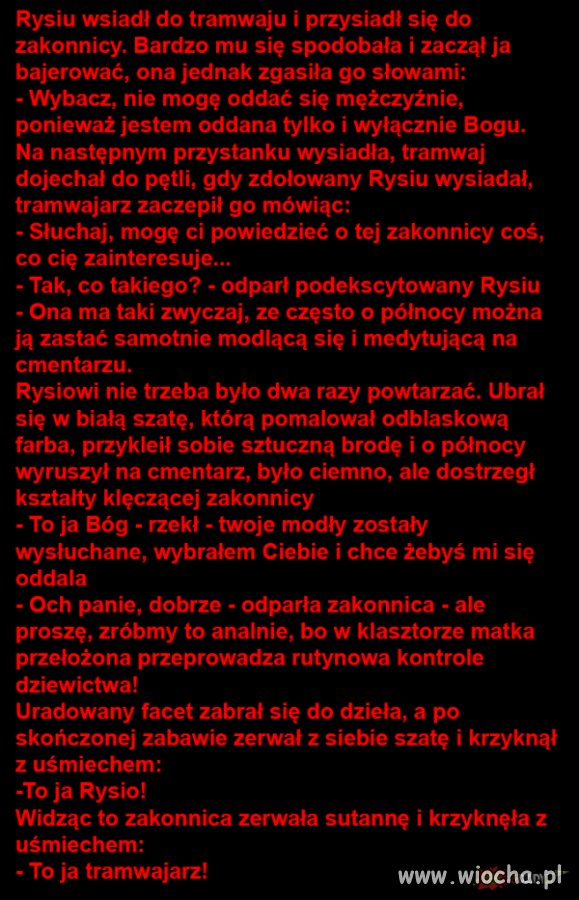 Rysiu wsiadł do tramwaju i przysiadł się do zakonnicy. Bardzo mu się spodobała i zaczął ja bajerować, ona jednak zgasiła go słowami:
- Wybacz, nie mogę oddać się mężczyźnie, ponieważ jestem oddana tylko i wyłącznie Bogu.
Na następnym przystanku wysiadła, tramwaj dojechał do pętli, gdy zdołowany Rysiu wysiadał, tramwajarz zaczepił go mówiąc:
- Słuchaj, mogę ci powiedzieć o tej zakonnicy coś, co cię zainteresuje...
- Tak, co takiego? - odparł podekscytowany Rysiu
- Ona ma taki zwyczaj, ze często o północy można ją zastać samotnie modlącą się i medytującą na cmentarzu.
Rysiowi nie trzeba było dwa razy powtarzać. Ubrał się w białą szatę, którą pomalował odblaskową farba, przykleił sobie sztuczną brodę i o północy wyruszył na cmentarz, było ciemno, ale dostrzegł kształty klęczącej zakonnicy
- To ja Bóg - rzekł - twoje modły zostały wysłuchane, wybrałem Ciebie i chce żebyś mi się oddala
- Och panie, dobrze - odparła zakonnica - ale proszę, zróbmy to analnie, bo w klasztorze matka przełożona przeprowadza rutynowa kontrole dziewictwa!
Uradowany facet zabrał się do dzieła, a po skończonej zabawie zerwał z siebie szatę i krzyknął z uśmiechem:
-To ja Rysio!
Widząc to zakonnica zerwała sutannę i krzyknęła z uśmiechem:
- To ja tramwajarz!

www.wiocha.pl